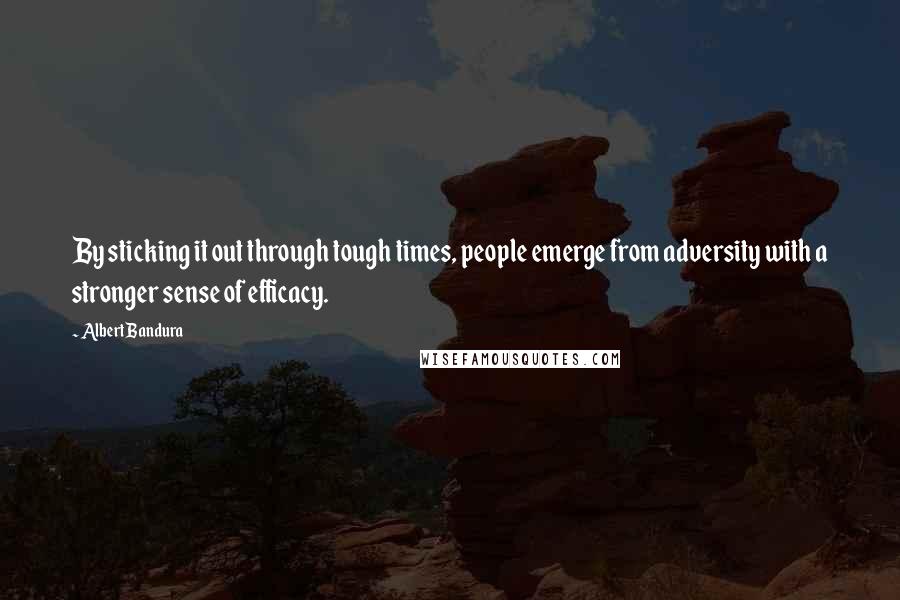 By sticking it out through tough times, people emerge from adversity with a stronger sense of efficacy.

- Albert Bandura

WISEFAMOUSQUOTES.COM